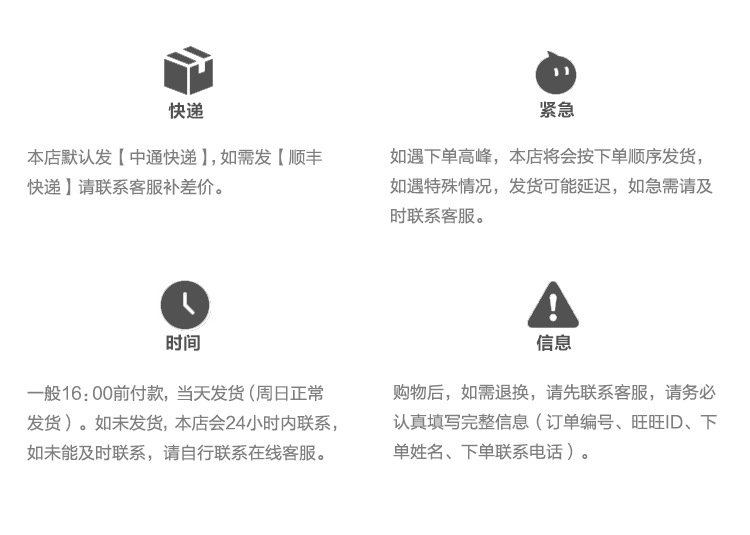 快递

本店默认发【中通快递】,如需发【顺丰快递】请联系客服补差价。

紧急

如遇下单高峰，本店将会按下单顺序发货，如遇特殊情况，发货可能延迟，如急需请及时联系客服。

时间

一般16:00前付款，当天发货(周日正常发货)。如未发货，本店会24小时内联系，如未能及时联系，请自行联系在线客服。

信息

购物后，如需退换，请先联系客服，请务必认真填写完整信息(订单编号、旺旺ID、下单姓名、下单联系电话)。